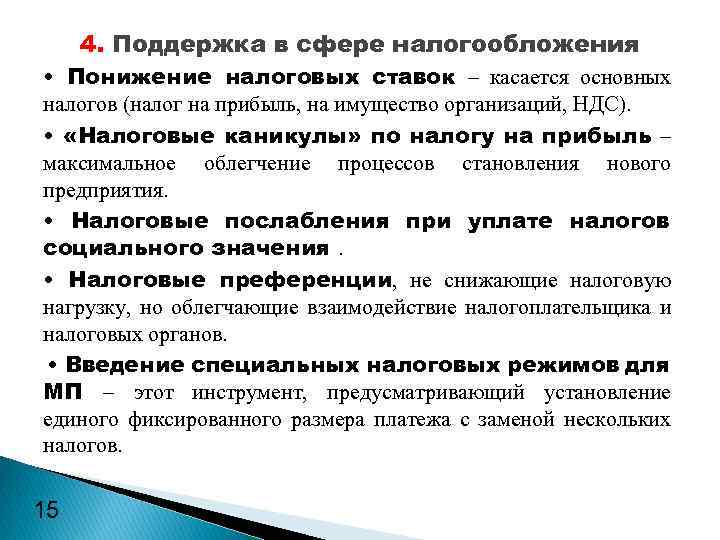 4. Поддержка в сфере налогообложения

• Понижение налоговых ставок – касается основных налогов (налог на прибыль, на имущество организаций, НДС).

• «Налоговые каникулы» по налогу на прибыль – максимальное облегчение процессов становления нового предприятия.

• Налоговые послабления при уплате налогов социального значения .

• Налоговые преференции, не снижающие налоговую нагрузку, но облегчающие взаимодействие налогоплательщика и налоговых органов.

• Введение специальных налоговых режимов для МП – этот инструмент, предусматривающий установление единого фиксированного размера платежа с заменой нескольких налогов.

15